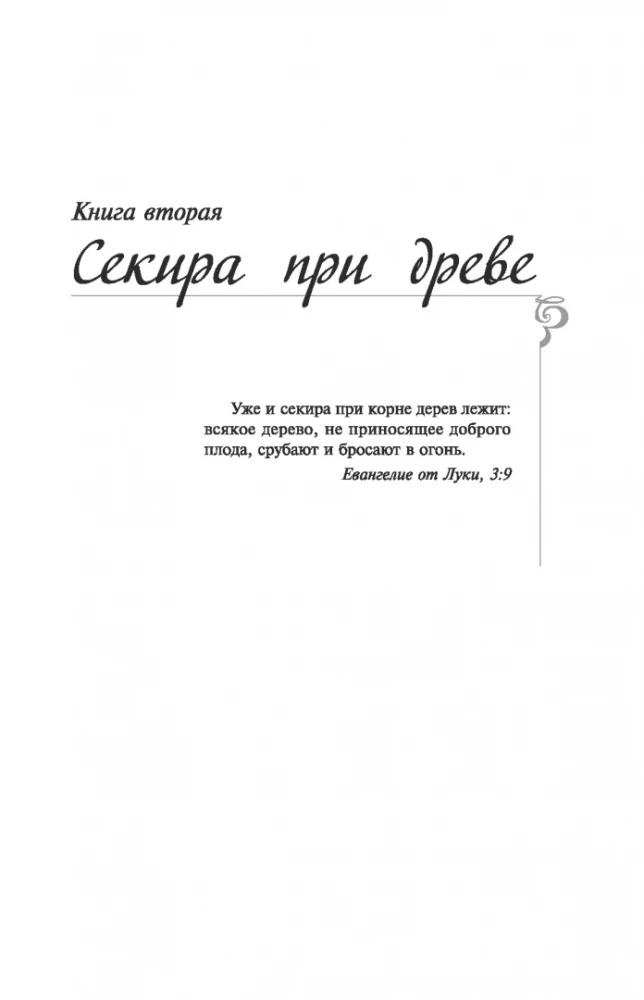 Книга вторая

Секира при древе

Уже и секира при корне дерев лежит: всякое дерево, не приносящее доброго плода, срубают и бросают в огонь.

Евангелие от Луки, 3:9